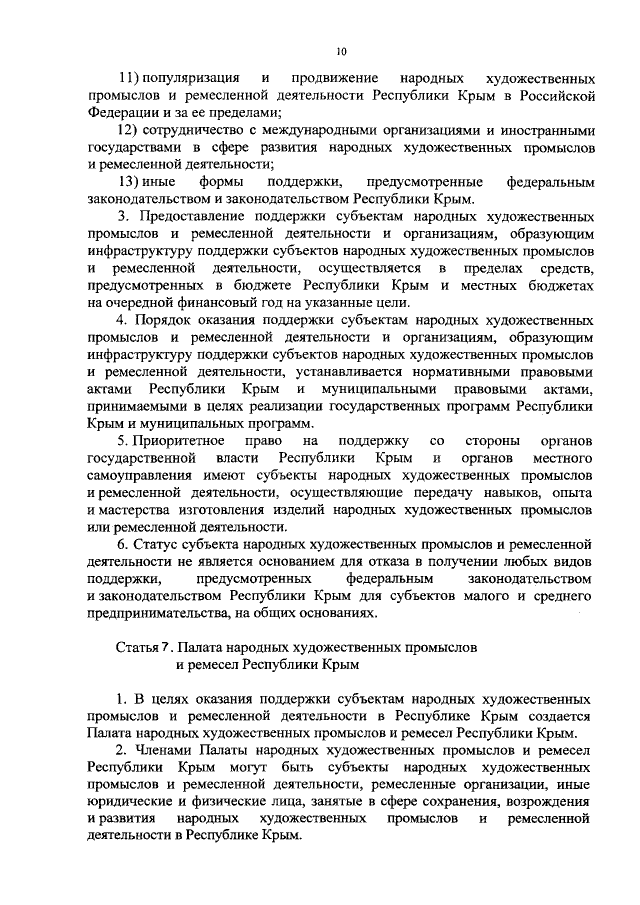 10

11) популяризация и продвижение народных художественных промыслов и ремесленной деятельности Республики Крым в Российской Федерации и за ее пределами;

12) сотрудничество с международными организациями и иностранными государствами в сфере развития народных художественных промыслов и ремесленной деятельности;

13) иные формы поддержки, предусмотренные федеральным законодательством и законодательством Республики Крым.

3. Предоставление поддержки субъектам народных художественных промыслов и ремесленной деятельности и организациям, образующим инфраструктуру поддержки субъектов народных художественных промыслов и ремесленной деятельности, осуществляется в пределах средств, предусмотренных в бюджете Республики Крым и местных бюджетах на очередной финансовый год на указанные цели.

4. Порядок оказания поддержки субъектам народных художественных промыслов и ремесленной деятельности и организациям, образующим инфраструктуру поддержки субъектов народных художественных промыслов и ремесленной деятельности, устанавливается нормативными правовыми актами Республики Крым и муниципальными правовыми актами, принимаемыми в целях реализации государственных программ Республики Крым и муниципальных программ.

5. Приоритетное право на поддержку со стороны органов государственной власти Республики Крым и органов местного самоуправления имеют субъекты народных художественных промыслов и ремесленной деятельности, осуществляющие передачу навыков, опыта и мастерства изготовления изделий народных художественных промыслов или ремесленной деятельности.

6. Статус субъекта народных художественных промыслов и ремесленной деятельности не является основанием для отказа в получении любых видов поддержки, предусмотренных федеральным законодательством и законодательством Республики Крым для субъектов малого и среднего предпринимательства, на общих основаниях.

Статья 7. Палата народных художественных промыслов и ремесел Республики Крым

1. В целях оказания поддержки субъектам народных художественных промыслов и ремесленной деятельности в Республике Крым создается Палата народных художественных промыслов и ремесел Республики Крым.

2. Членами Палаты народных художественных промыслов и ремесел Республики Крым могут быть субъекты народных художественных промыслов и ремесленной деятельности, ремесленные организации, иные юридические и физические лица, занятые в сфере сохранения, возрождения и развития народных художественных промыслов и ремесленной деятельности в Республике Крым.